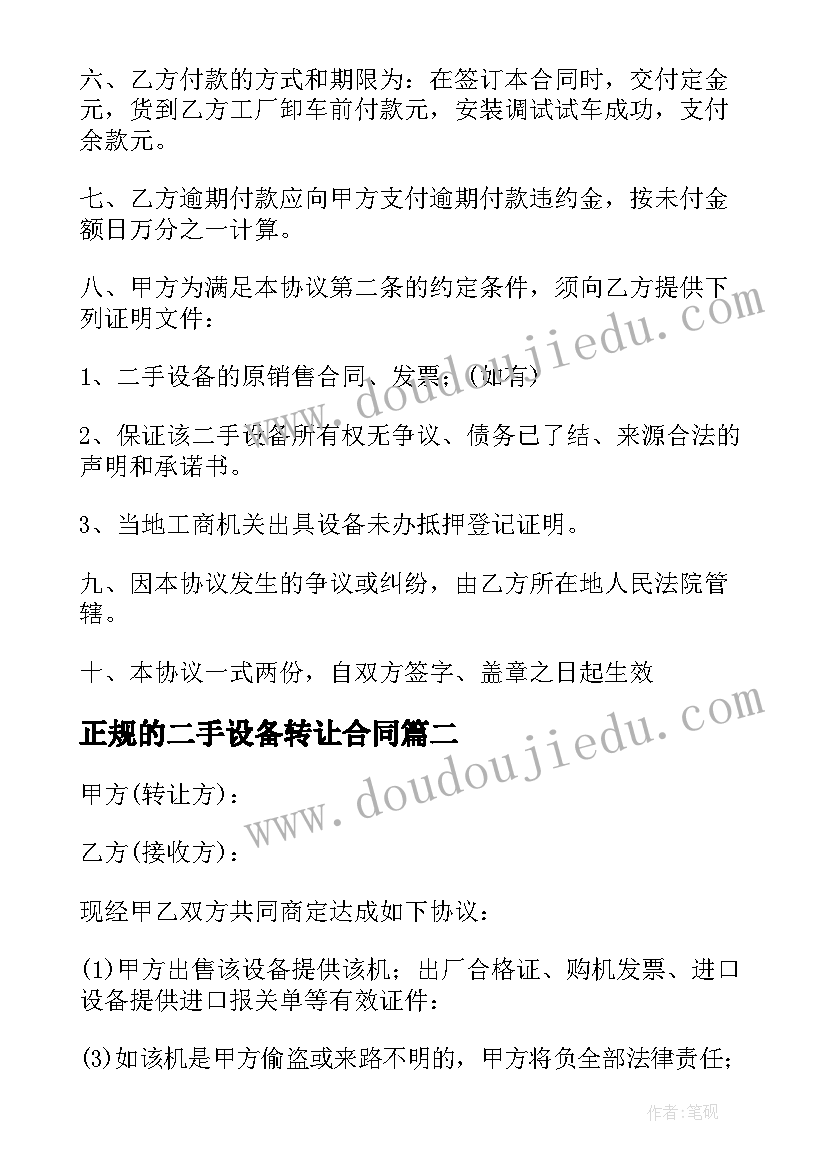 六、乙方付款的方式和期限为：在签订本合同时，交付定金元，货到乙方工厂卸车前付款元，安装调试试车成功，支付余款元。

七、乙方逾期付款应向甲方支付逾期付款违约金，按未付金额日万分之一计算。

八、甲方为满足本协议第二条的约定条件，须向乙方提供下列证明文件：

1、二手设备的原销售合同、发票；(如有)

2、保证该二手设备所有权无争议、债务已了结、来源合法的声明和承诺书。

3、当地工商机关出具设备未办抵押登记证明。

九、因本协议发生的争议或纠纷，由乙方所在地人民法院管辖。

十、本协议一式两份，自双方签字、盖章之日起生效

正规的二手设备转让合同篇二

甲方(转让方)：

乙方(接收方)：

现经甲乙双方共同商定达成如下协议：

(1)甲方出售该设备提供该机；出厂合格证、购机发票、进口设备提供进口报关单等有效证件：

(3)如该机是甲方偷盗或来路不明的，甲方将负全部法律责任；

www.doudoujiedu.com

www.doudoujiedu.com

作者:笔砚